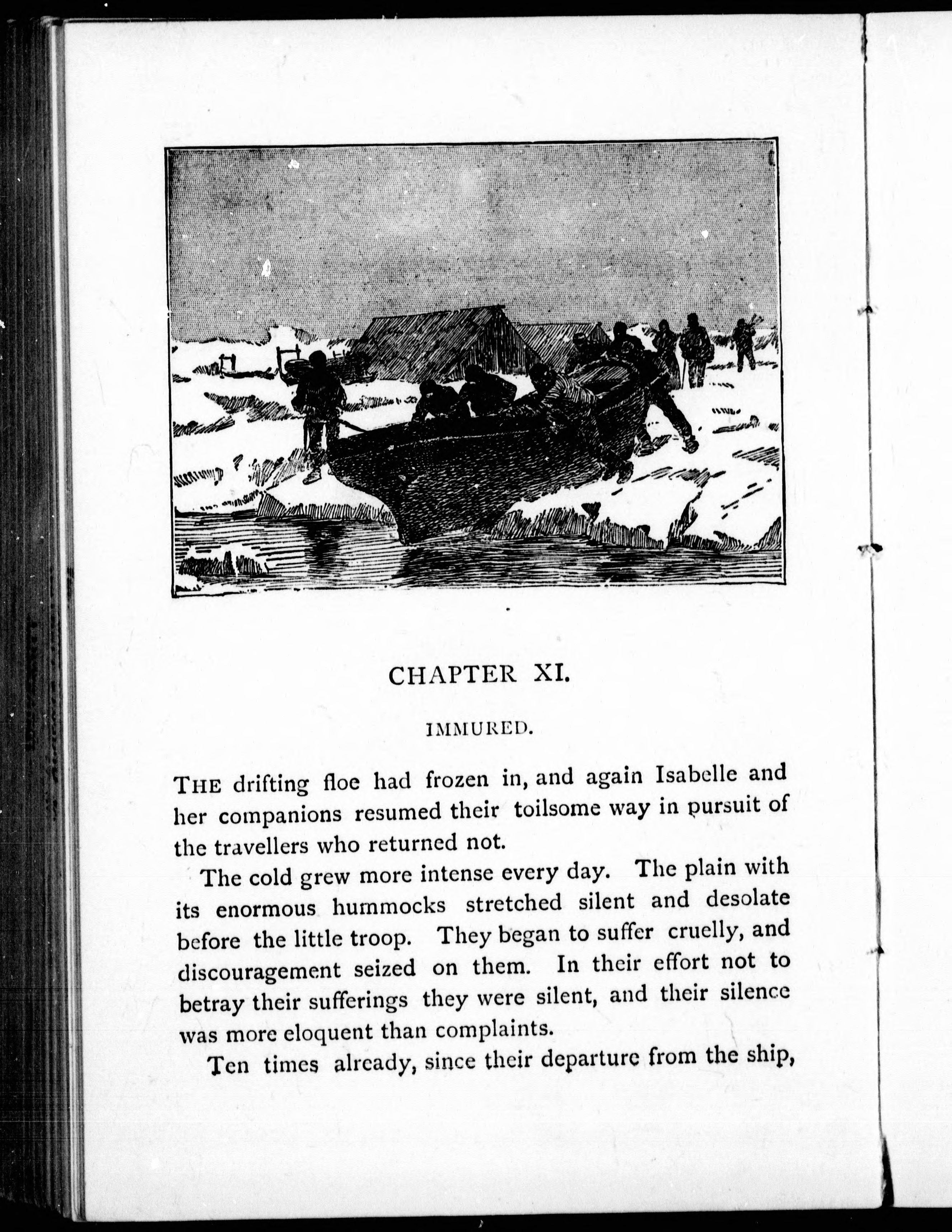 CHAPTER XI.

IMMURED.

THE drifting floe had frozen in, and again Isabelle and her companions resumed their toilsome way in pursuit of the travellers who returned not.

The cold grew more intense every day. The plain with its enormous hummocks stretched silent and desolate before the little troop. They began to suffer cruelly, and discouragement seized on them. In their effort not to betray their sufferings they were silent, and their silence was more eloquent than complaints.

Ten times already, since their departure from the ship,